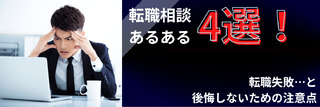 転職相談
あるある

4選！

転職失敗…と
後悔しないための注意点